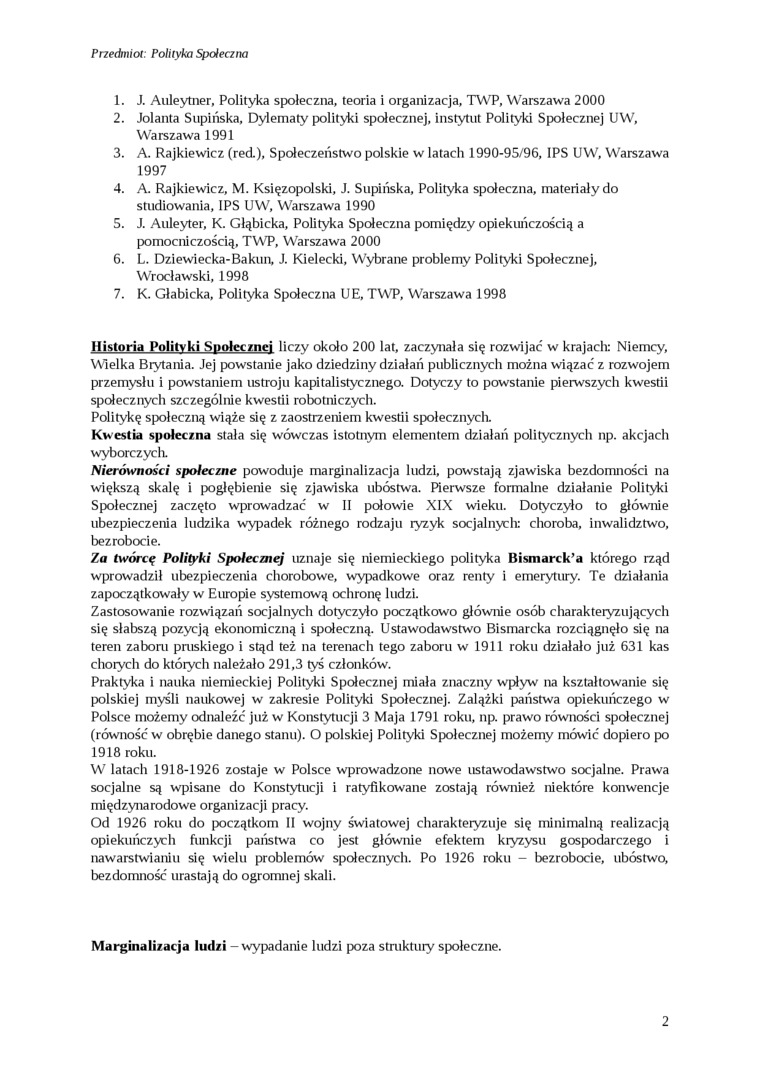 Przedmiot: Polityka Społeczna

1. J. Auleytner, Polityka społeczna, teoria i organizacja, TWP, Warszawa 2000
2. Jolanta Supińska, Dylematy polityki społecznej, instytut Polityki Społecznej UW, Warszawa 1991
3. A. Rajkiewicz (red.), Społeczeństwo polskie w latach 1990-95/96, IPS UW, Warszawa 1997
4. A. Rajkiewicz, M. Księzopolski, J. Supińska, Polityka społeczna, materiały do studiowania, IPS UW, Warszawa 1990
5. J. Auleyter, K. Głąbicka, Polityka Społeczna pomiędzy opiekuńczością a pomocniczością, TWP, Warszawa 2000
6. L. Dziewiecka-Bakun, J. Kielecki, Wybrane problemy Polityki Społecznej, Wrocławski, 1998
7. K. Głabicka, Polityka Społeczna UE, TWP, Warszawa 1998

Historia Polityki Społecznej liczy około 200 lat, zaczynała się rozwijać w krajach: Niemcy, Wielka Brytania. Jej powstanie jako dziedziny działań publicznych można wiązać z rozwojem przemysłu i powstaniem ustroju kapitalistycznego. Dotyczy to powstanie pierwszych kwestii społecznych szczególnie kwestii robotniczych.
Politykę społeczną wiąże się z zaostrzeniem kwestii społecznych.
Kwestia społeczna stała się wówczas istotnym elementem działań politycznych np. akcjach wyborczych.
Nierówności społeczne powoduje marginalizacja ludzi, powstają zjawiska bezdomności na większą skalę i pogłębienie się zjawiska ubóstwa. Pierwsze formalne działanie Polityki Społecznej zaczęto wprowadzać w II połowie XIX wieku. Dotyczyło to głównie ubezpieczenia ludzika wypadek różnego rodzaju ryzyk socjalnych: choroba, inwalidztwo, bezrobocie.
Za twórcę Polityki Społecznej uznaje się niemieckiego polityka Bismarck'a którego rząd wprowadził ubezpieczenia chorobowe, wypadkowe oraz renty i emerytury. Te działania zapoczątkowały w Europie systemową ochronę ludzi.
Zastosowanie rozwiązań socjalnych dotyczyło początkowo głównie osób charakteryzujących się słabszą pozycją ekonomiczną i społeczną. Ustawodawstwo Bismarcka rozciągnęło się na teren zaboru pruskiego i stąd też na terenach tego zaboru w 1911 roku działało już 631 kas chorych do których należało 291,3 tyś członków.
Praktyka i nauka niemieckiej Polityki Społecznej miała znaczny wpływ na kształtowanie się polskiej myśli naukowej w zakresie Polityki Społecznej. Zalążki państwa opiekuńczego w Polsce możemy odnaleźć już w Konstytucji 3 Maja 1791 roku, np. prawo równości społecznej (równość w obrębie danego stanu). O polskiej Polityki Społecznej możemy mówić dopiero po 1918 roku.
W latach 1918-1926 zostaje w Polsce wprowadzone nowe ustawodawstwo socjalne. Prawa socjalne są wpisane do Konstytucji i ratyfikowane zostają również niektóre konwencje międzynarodowe organizacji pracy.
Od 1926 roku do początkom II wojny światowej charakteryzuje się minimalną realizacją opiekuńczych funkcji państwa co jest głównie efektem kryzysu gospodarczego i nawarstwianiu się wielu problemów społecznych. Po 1926 roku – bezrobocie, ubóstwo, bezdomność urastają do ogromnej skali.

Marginalizacja ludzi – wypadanie ludzi poza struktury społeczne.

2